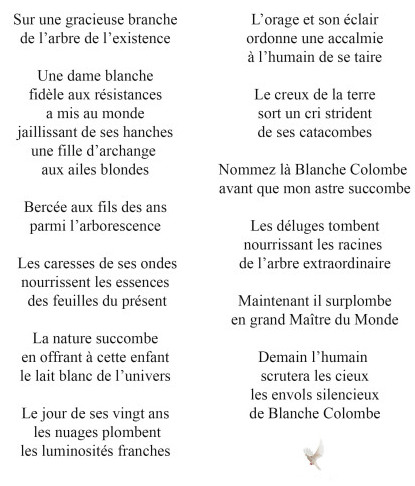 Sur une gracieuse branche
de l’arbre de l’existence

Une dame blanche
fidèle aux résistances
a mis au monde
jaillissant de ses hanches
une fille d’archange
aux ailes blondes

Bercée aux fils des ans
parmi l’arborescence

Les caresses de ses ondes
nourrissent les essences
des feuilles du présent

La nature succombe
en offrant à cette enfant
le lait blanc de l’univers

Le jour de ses vingt ans
les nuages plombent
les luminosités franches

L’orage et son éclair
ordonne une accalmie
à l’humain de se taire

Le creux de la terre
sort un cri strident
de ses catacombes

Nommez là Blanche Colombe
avant que mon astre succombe

Les déluges tombent
nourrissant les racines
de l’arbre extraordinaire

Maintenant il surplombe
en grand Maître du Monde

Demain l’humain
scrutera les cieux
les envols silencieux
de Blanche Colombe